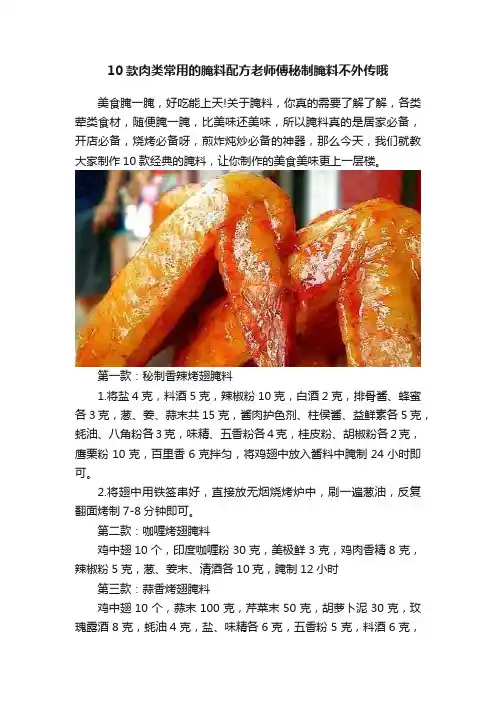 10 款肉类常用的腌料配方老师傅秘制腌料不外传哦

美食腌一腌，好吃能上天!关于腌料，你真的需要了解了解，各类荤类食材，随便腌一腌，比美味还美味，所以腌料真的是居家必备，开店必备，烧烤必备呀，煎炸炖炒必备的神器，那么今天，我们就教大家制作 10 款经典的腌料，让你制作的美食美味更上一层楼。

第一款：秘制香辣烤翅腌料

1.将盐 4 克，料酒 5 克，辣椒粉 10 克，白酒 2 克，排骨酱、蜂蜜各 3 克，葱、姜、蒜末共 15 克，酱肉护色剂、柱侯酱、益鲜素各 5 克，蚝油、八角粉各 3 克，味精、五香粉各 4 克，桂皮粉、胡椒粉各 2 克，唐栗粉 10 克，百里香 6 克拌匀，将鸡翅中放入酱料中腌制 24 小时即可。

2.将翅中用铁签串好，直接放无烟烧烤炉中，刷一遍葱油，反复翻面烤制 7-8 分钟即可。

第二款：咖喱烤翅腌料

鸡中翅 10 个，印度咖喱粉 30 克，美极鲜 3 克，鸡肉香精 8 克，辣椒粉 5 克，葱、姜末、清酒各 10 克，腌制 12 小时

第三款：蒜香烤翅腌料

鸡中翅 10 个，蒜末 100 克，芹菜末 50 克，胡萝卜泥 30 克，玫瑰露酒 8 克，蚝油 4 克，盐、味精各 6 克，五香粉 5 克，料酒 6 克，